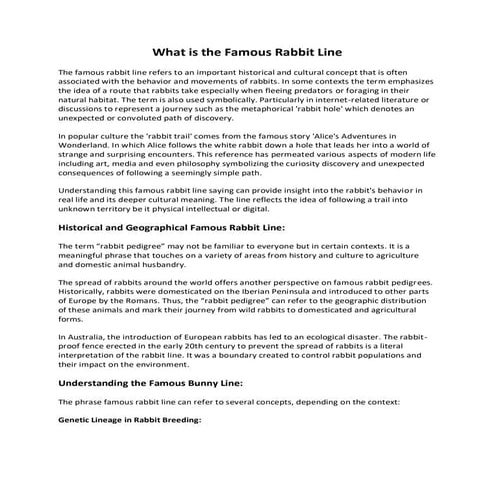 What is the Famous Rabbit Line

The famous rabbit line refers to an important historical and cultural concept that is often associated with the behavior and movements of rabbits. In some contexts the term emphasizes the idea of a route that rabbits take especially when fleeing predators or foraging in their natural habitat. The term is also used symbolically. Particularly in internet-related literature or discussions to represent a journey such as the metaphorical 'rabbit hole' which denotes an unexpected or convoluted path of discovery.

In popular culture the 'rabbit trail' comes from the famous story 'Alice's Adventures in Wonderland. In which Alice follows the white rabbit down a hole that leads her into a world of strange and surprising encounters. This reference has permeated various aspects of modern life including art, media and even philosophy symbolizing the curiosity discovery and unexpected consequences of following a seemingly simple path.

Understanding this famous rabbit line saying can provide insight into the rabbit's behavior in real life and its deeper cultural meaning. The line reflects the idea of following a trail into unknown territory be it physical intellectual or digital.

Historical and Geographical Famous Rabbit Line:

The term "rabbit pedigree" may not be familiar to everyone but in certain contexts. It is a meaningful phrase that touches on a variety of areas from history and culture to agriculture and domestic animal husbandry.

The spread of rabbits around the world offers another perspective on famous rabbit pedigrees. Historically, rabbits were domesticated on the Iberian Peninsula and introduced to other parts of Europe by the Romans. Thus, the "rabbit pedigree" can refer to the geographic distribution of these animals and mark their journey from wild rabbits to domesticated and agricultural forms.

In Australia, the introduction of European rabbits has led to an ecological disaster. The rabbit-proof fence erected in the early 20th century to prevent the spread of rabbits is a literal interpretation of the rabbit line. It was a boundary created to control rabbit populations and their impact on the environment.

Understanding the Famous Bunny Line:

The phrase famous rabbit line can refer to several concepts, depending on the context:

Genetic Lineage in Rabbit Breeding: